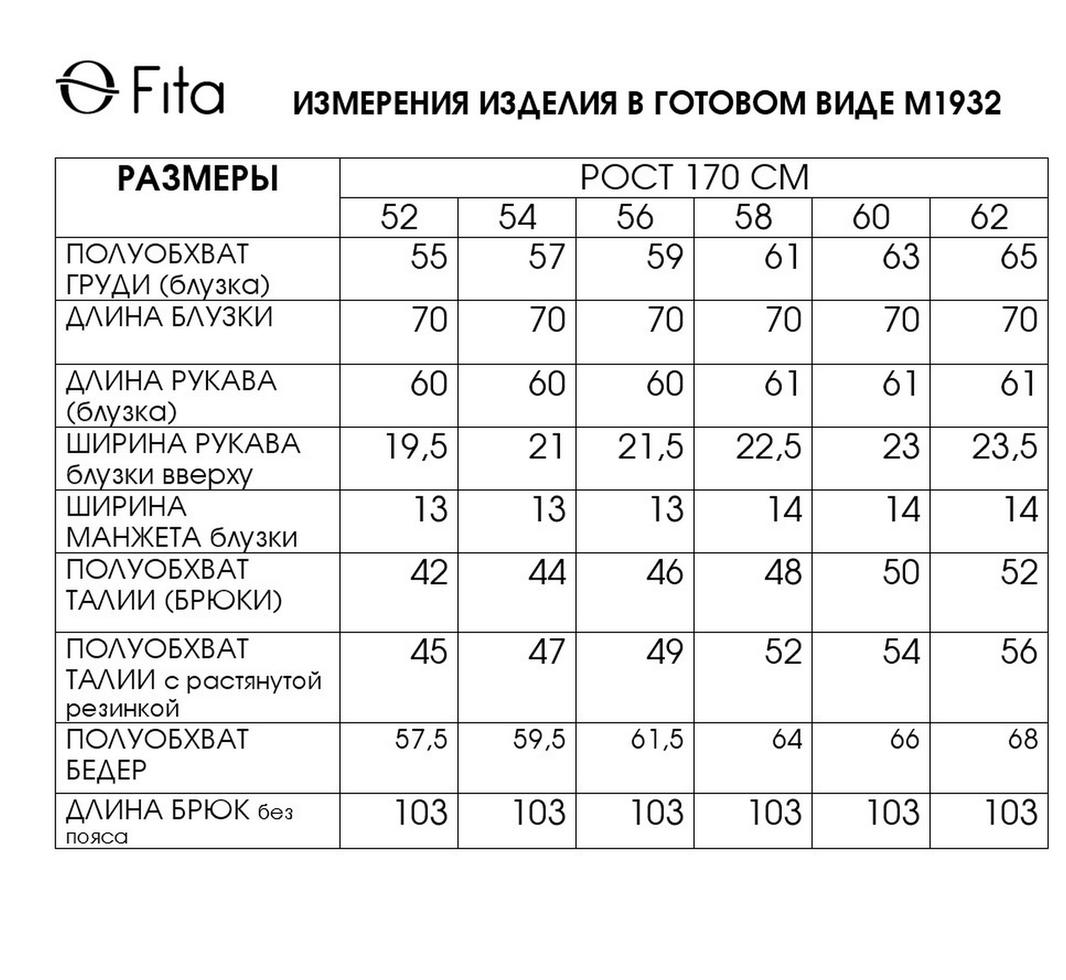 Fita

ИЗМЕРЕНИЯ ИЗДЕЛИЯ В ГОТОВОМ ВИДЕ М1932

| РАЗМЕРЫ | РОСТ 170 СМ | | | | | |
|---|---|---|---|---|---|---|
| | 52 | 54 | 56 | 58 | 60 | 62 |
| ПОЛУОБХВАТ ГРУДИ (блузка) | 55 | 57 | 59 | 61 | 63 | 65 |
| ДЛИНА БЛУЗКИ | 70 | 70 | 70 | 70 | 70 | 70 |
| ДЛИНА РУКАВА (блузка) | 60 | 60 | 60 | 61 | 61 | 61 |
| ШИРИНА РУКАВА блузки вверху | 19,5 | 21 | 21,5 | 22,5 | 23 | 23,5 |
| ШИРИНА МАНЖЕТА блузки | 13 | 13 | 13 | 14 | 14 | 14 |
| ПОЛУОБХВАТ ТАЛИИ (БРЮКИ) | 42 | 44 | 46 | 48 | 50 | 52 |
| ПОЛУОБХВАТ ТАЛИИ с растянутой резинкой | 45 | 47 | 49 | 52 | 54 | 56 |
| ПОЛУОБХВАТ БЕДЕР | 57,5 | 59,5 | 61,5 | 64 | 66 | 68 |
| ДЛИНА БРЮК без пояса | 103 | 103 | 103 | 103 | 103 | 103 |